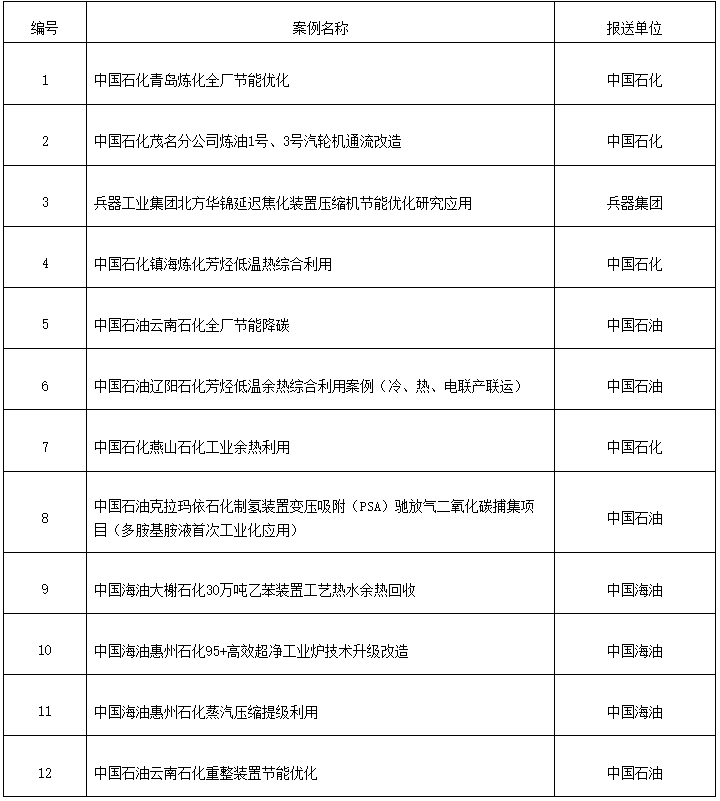 | 编号 | 案例名称 | 报送单位 |
|---|---|---|
| 1 | 中国石化青岛炼化全厂节能优化 | 中国石化 |
| 2 | 中国石化茂名分公司炼油1号、3号汽轮机通流改造 | 中国石化 |
| 3 | 兵器工业集团北方华锦延迟焦化装置压缩机节能优化研究应用 | 兵器集团 |
| 4 | 中国石化镇海炼化芳烃低温热综合利用 | 中国石化 |
| 5 | 中国石油云南石化全厂节能降碳 | 中国石油 |
| 6 | 中国石油辽阳石化芳烃低温余热综合利用案例（冷、热、电联产联运） | 中国石油 |
| 7 | 中国石化燕山石化工业余热利用 | 中国石化 |
| 8 | 中国石油克拉玛依石化制氢装置变压吸附（PSA）驰放气二氧化碳捕集项目（多胺基胺液首次工业化应用） | 中国石油 |
| 9 | 中国海油大榭石化30万吨乙苯装置工艺热水余热回收 | 中国海油 |
| 10 | 中国海油惠州石化95+高效超净工业炉技术升级改造 | 中国海油 |
| 11 | 中国海油惠州石化蒸汽压缩提级利用 | 中国海油 |
| 12 | 中国石油云南石化重整装置节能优化 | 中国石油 |